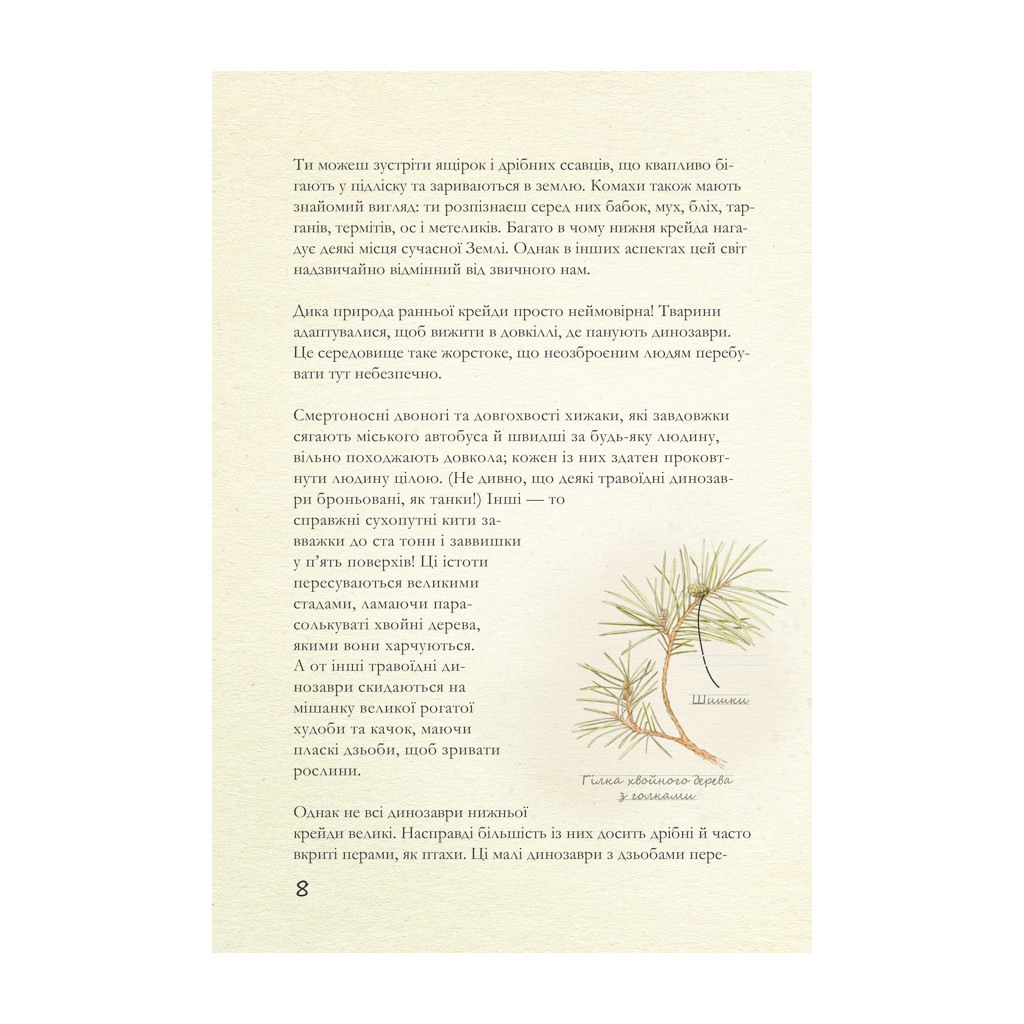 Ти можеш зустріти ящірок і дрібних ссавців, що квапливо бігають у підліску та зариваються в землю. Комахи також мають знайомий вигляд: ти розпізнаєш серед них бабок, мух, бліх, тарганів, термітів, ос і метеликів. Багато в чому нижня крейда нагадує деякі місця сучасної Землі. Однак в інших аспектах цей світ надзвичайно відмінний від звичного нам.

Дика природа ранньої крейди просто неймовірна! Тварини адаптувалися, щоб вижити в довкіллі, де панують динозаври. Це середовище таке жорстоке, що неозброєним людям перебувати тут небезпечно.

Смертоносні двоногі та довгохвості хижаки, які завдовжки сягають міського автобуса й швидші за будь-яку людину, вільно походжають довкола; кожен із них здатен проковтнути людину цілою. (Не дивно, що деякі травоїдні динозаври броньовані, як танки!) Інші — то справжні сухопутні кити завважки до ста тонн і заввишки у п'ять поверхів! Ці істоти пересуваються великими стадами, ламаючи парасолькуваті хвойні дерева, якими вони харчуються. А от інші травоїдні динозаври скидаються на мішанку великої рогатої худоби та качок, маючи пласкі дзьоби, щоб зривати рослини.

Шишки

Гілка хвойного дерева з голками

Однак не всі динозаври нижньої крейди великі. Насправді більшість із них досить дрібні й часто вкриті перами, як птахи. Ці малі динозаври з дзьобами пере-

8